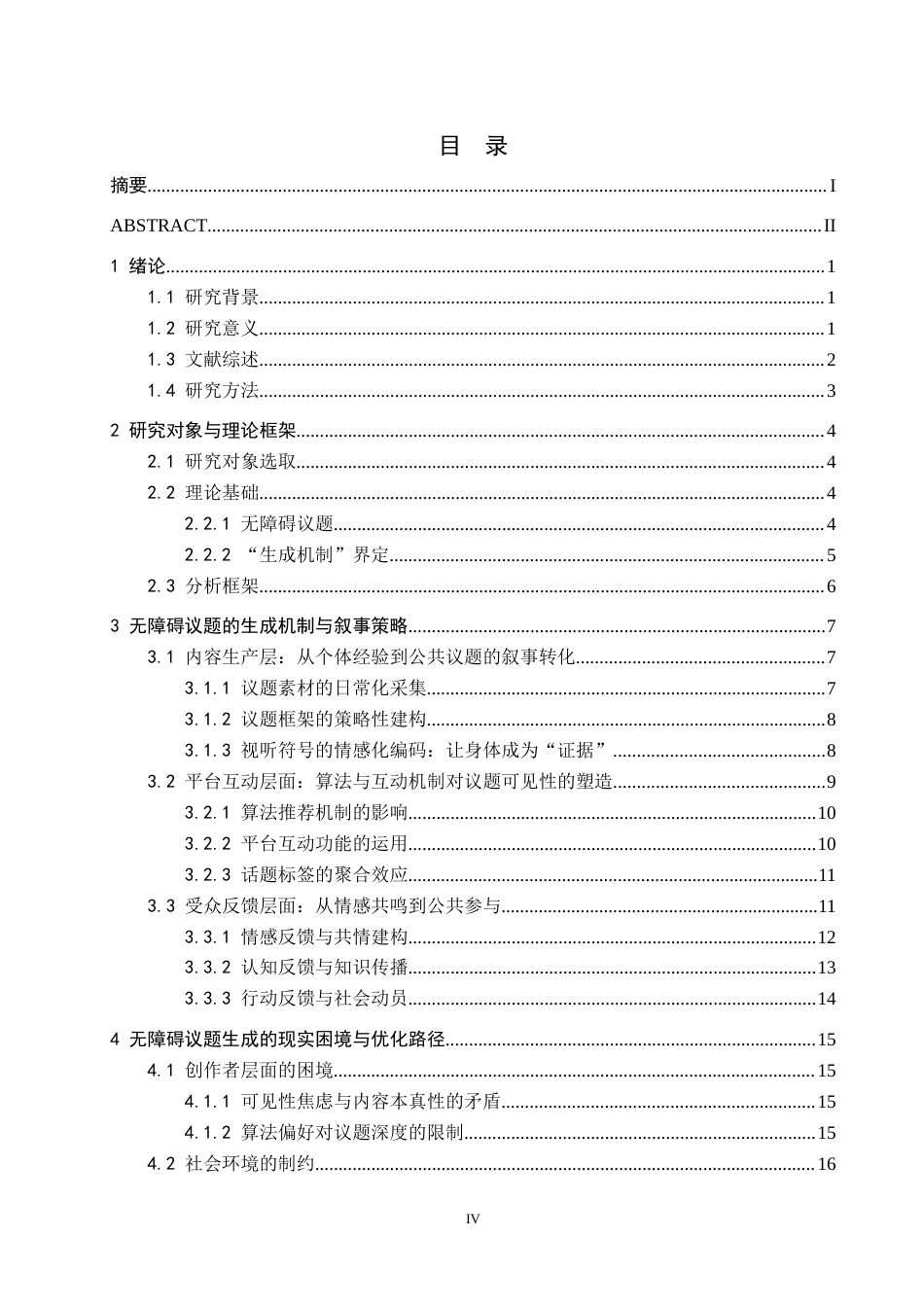 目 录

摘要 I

ABSTRACT II

1 绪论 1

1.1 研究背景 1

1.2 研究意义 1

1.3 文献综述 2

1.4 研究方法 3

2 研究对象与理论框架 4

2.1 研究对象选取 4

2.2 理论基础 4

2.2.1 无障碍议题 4

2.2.2 “生成机制”界定 5

2.3 分析框架 6

3 无障碍议题的生成机制与叙事策略 7

3.1 内容生产层：从个体经验到公共议题的叙事转化 7

3.1.1 议题素材的日常化采集 7

3.1.2 议题框架的策略性建构 8

3.1.3 视听符号的情感化编码：让身体成为“证据” 8

3.2 平台互动层面：算法与互动机制对议题可见性的塑造 9

3.2.1 算法推荐机制的影响 10

3.2.2 平台互动功能的运用 10

3.2.3 话题标签的聚合效应 11

3.3 受众反馈层面：从情感共鸣到公共参与 11

3.3.1 情感反馈与共情建构 12

3.3.2 认知反馈与知识传播 13

3.3.3 行动反馈与社会动员 14

4 无障碍议题生成的现实困境与优化路径 15

4.1 创作者层面的困境 15

4.1.1 可见性焦虑与内容本真性的矛盾 15

4.1.2 算法偏好对议题深度的限制 15

4.2 社会环境的制约 16

IV